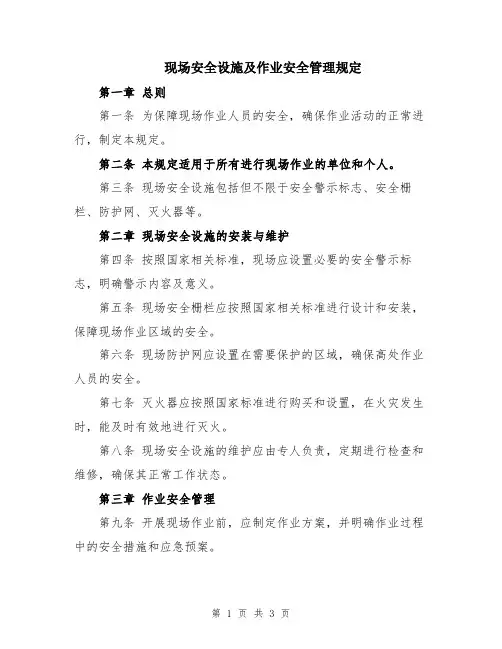 现场安全设施及作业安全管理规定

第一章 总则

第一条 为保障现场作业人员的安全，确保作业活动的正常进行，制定本规定。

第二条 本规定适用于所有进行现场作业的单位和个人。

第三条 现场安全设施包括但不限于安全警示标志、安全栅栏、防护网、灭火器等。

第二章 现场安全设施的安装与维护

第四条 按照国家相关标准，现场应设置必要的安全警示标志，明确警示内容及意义。

第五条 现场安全栅栏应按照国家相关标准进行设计和安装，保障现场作业区域的安全。

第六条 现场防护网应设置在需要保护的区域，确保高处作业人员的安全。

第七条 灭火器应按照国家标准进行购买和设置，在火灾发生时，能及时有效地进行灭火。

第八条 现场安全设施的维护应由专人负责，定期进行检查和维修，确保其正常工作状态。

第三章 作业安全管理

第九条 开展现场作业前，应制定作业方案，并明确作业过程中的安全措施和应急预案。

第 1 页 共 3 页